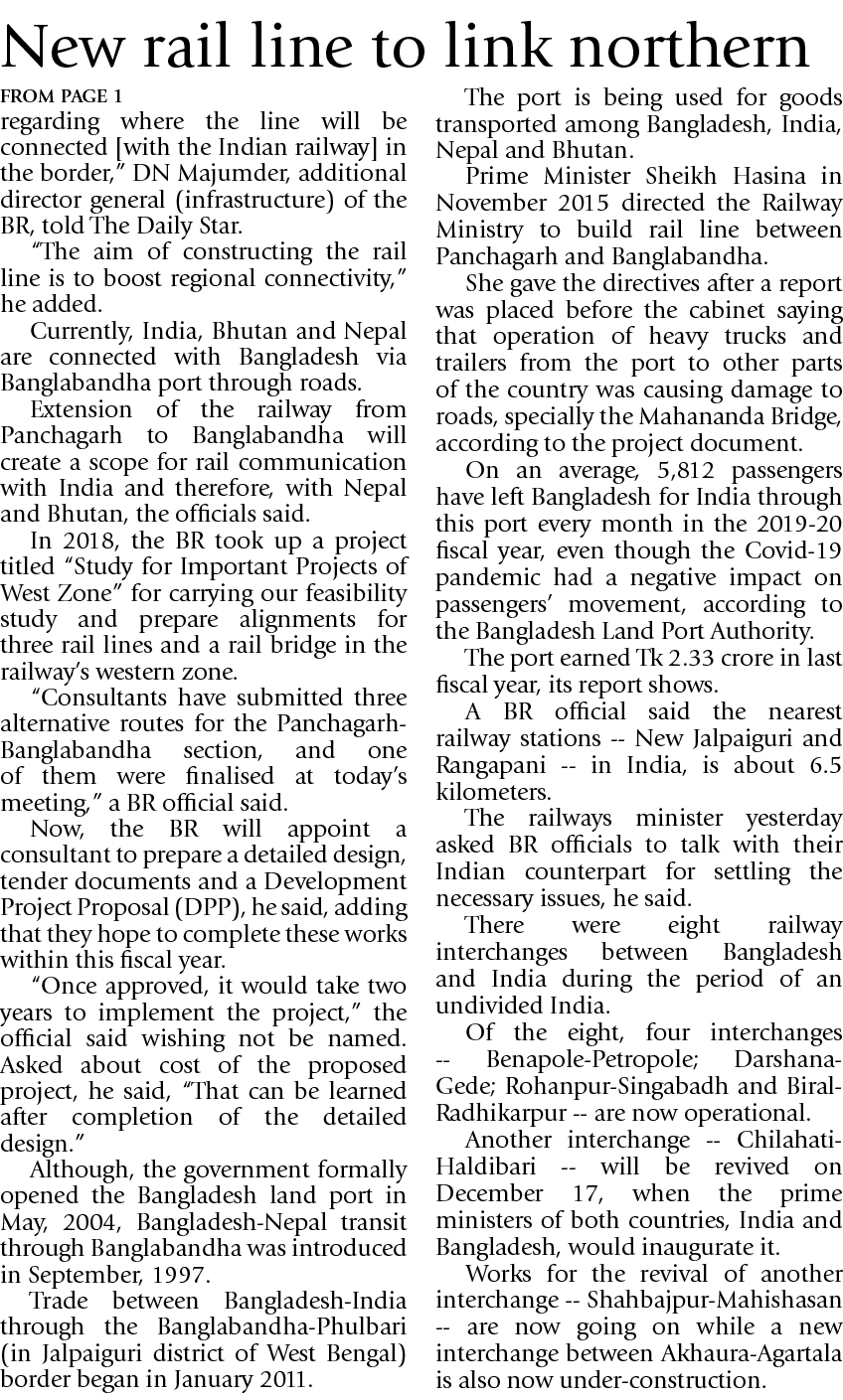 New rail line to link northern

FROM PAGE 1

regarding where the line will be connected [with the Indian railway] in the border," DN Majumder, additional director general (infrastructure) of the BR, told The Daily Star.

"The aim of constructing the rail line is to boost regional connectivity," he added.

Currently, India, Bhutan and Nepal are connected with Bangladesh via Banglabandha port through roads.

Extension of the railway from Panchagarh to Banglabandha will create a scope for rail communication with India and therefore, with Nepal and Bhutan, the officials said.

In 2018, the BR took up a project titled "Study for Important Projects of West Zone" for carrying our feasibility study and prepare alignments for three rail lines and a rail bridge in the railway's western zone.

"Consultants have submitted three alternative routes for the Panchagarh-Banglabandha section, and one of them were finalised at today's meeting," a BR official said.

Now, the BR will appoint a consultant to prepare a detailed design, tender documents and a Development Project Proposal (DPP), he said, adding that they hope to complete these works within this fiscal year.

"Once approved, it would take two years to implement the project," the official said wishing not be named. Asked about cost of the proposed project, he said, "That can be learned after completion of the detailed design."

Although, the government formally opened the Bangladesh land port in May, 2004, Bangladesh-Nepal transit through Banglabandha was introduced in September, 1997.

Trade between Bangladesh-India through the Banglabandha-Phulbari (in Jalpaiguri district of West Bengal) border began in January 2011.

The port is being used for goods transported among Bangladesh, India, Nepal and Bhutan.

Prime Minister Sheikh Hasina in November 2015 directed the Railway Ministry to build rail line between Panchagarh and Banglabandha.

She gave the directives after a report was placed before the cabinet saying that operation of heavy trucks and trailers from the port to other parts of the country was causing damage to roads, specially the Mahananda Bridge, according to the project document.

On an average, 5,812 passengers have left Bangladesh for India through this port every month in the 2019-20 fiscal year, even though the Covid-19 pandemic had a negative impact on passengers' movement, according to the Bangladesh Land Port Authority.

The port earned Tk 2.33 crore in last fiscal year, its report shows.

A BR official said the nearest railway stations -- New Jalpaiguri and Rangapani -- in India, is about 6.5 kilometers.

The railways minister yesterday asked BR officials to talk with their Indian counterpart for settling the necessary issues, he said.

There were eight railway interchanges between Bangladesh and India during the period of an undivided India.

Of the eight, four interchanges -- Benapole-Petropole; Darshana-Gede; Rohanpur-Singabadh and Biral-Radhikarpur -- are now operational.

Another interchange -- Chilahati-Haldibari -- will be revived on December 17, when the prime ministers of both countries, India and Bangladesh, would inaugurate it.

Works for the revival of another interchange -- Shahbajpur-Mahishasan -- are now going on while a new interchange between Akhaura-Agartala is also now under-construction.